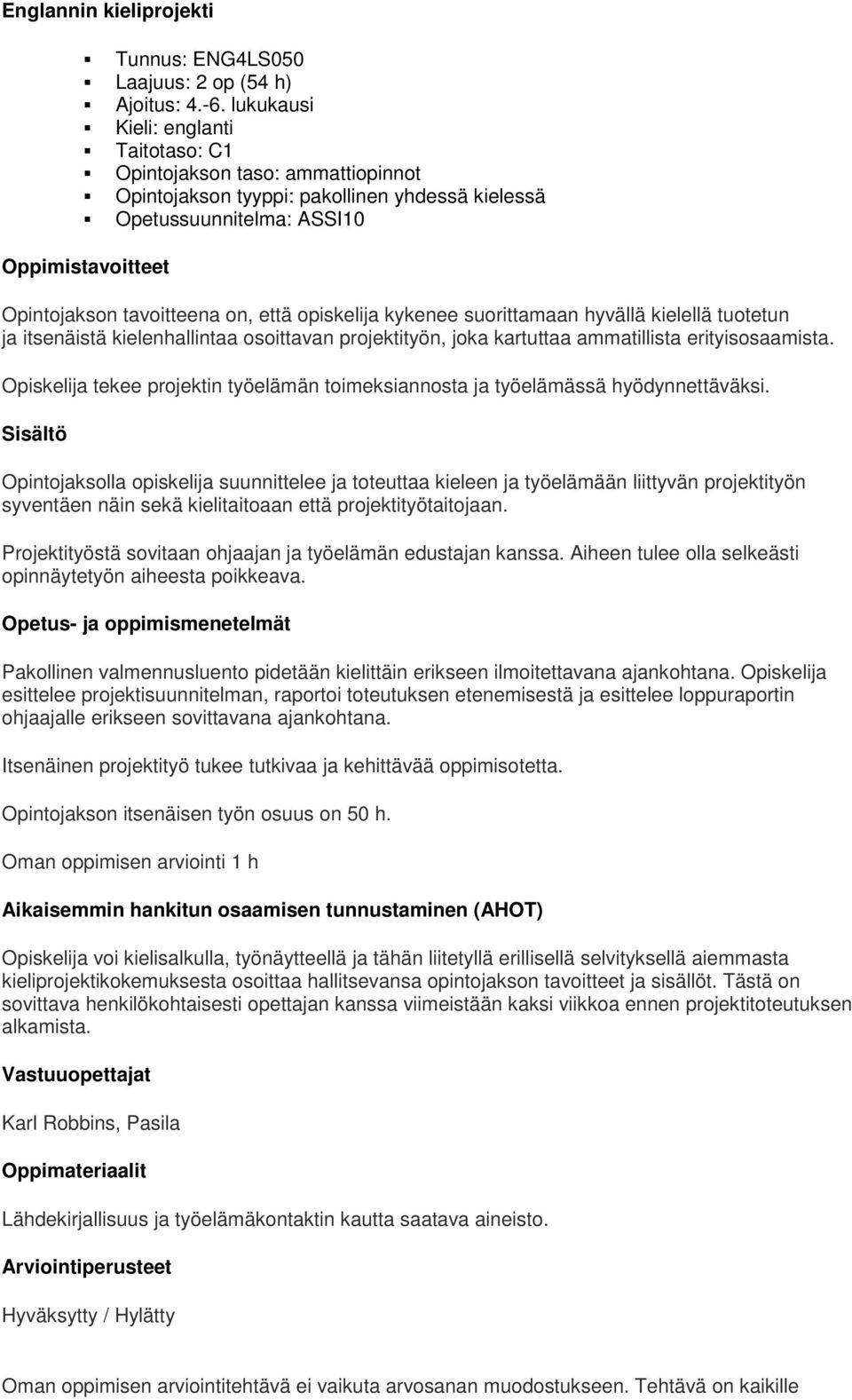 Englannin kieliprojekti

- Tunnus: ENG4LS050
- Laajuus: 2 op (54 h)
- Ajoitus: 4.-6. lukukausi
- Kieli: englanti
- Taitotaso: C1
- Opintojakson taso: ammattiopinnot
- Opintojakson tyyppi: pakollinen yhdessä kielessä
- Opetussuunnitelma: ASSI10

Oppimistavoitteet

Opintojakson tavoitteena on, että opiskelija kykenee suorittamaan hyvällä kielellä tuotetun ja itsenäistä kielenhallintaa osoittavan projektityön, joka kartuttaa ammatillista erityisosaamista.

Opiskelija tekee projektin työelämän toimeksiannosta ja työelämässä hyödynnettäväksi.

Sisältö

Opintojaksolla opiskelija suunnittelee ja toteuttaa kieleen ja työelämään liittyvän projektityön syventäen näin sekä kielitaitoaan että projektityötaitojaan.

Projektityöstä sovitaan ohjaajan ja työelämän edustajan kanssa. Aiheen tulee olla selkeästi opinnäytetyön aiheesta poikkeava.

Opetus- ja oppimismenetelmät

Pakollinen valmennusluento pidetään kielittäin erikseen ilmoitettavana ajankohtana. Opiskelija esittelee projektisuunnitelman, raportoi toteutuksen etenemisestä ja esittelee loppuraportin ohjaajalle erikseen sovittavana ajankohtana.

Itsenäinen projektityö tukee tutkivaa ja kehittävää oppimisotetta.

Opintojakson itsenäisen työn osuus on 50 h.

Oman oppimisen arviointi 1 h

Aikaisemmin hankitun osaamisen tunnustaminen (AHOT)

Opiskelija voi kielisalkulla, työnäytteellä ja tähän liitetyllä erillisellä selvityksellä aiemmasta kieliprojektikokemuksesta osoittaa hallitsevansa opintojakson tavoitteet ja sisällöt. Tästä on sovittava henkilökohtaisesti opettajan kanssa viimeistään kaksi viikkoa ennen projektitoteutuksen alkamista.

Vastuuopettajat

Karl Robbins, Pasila

Oppimateriaalit

Lähdekirjallisuus ja työelämäkontaktin kautta saatava aineisto.

Arviointiperusteet

Hyväksytty / Hylätty

Oman oppimisen arviointitehtävä ei vaikuta arvosanan muodostukseen. Tehtävä on kaikille